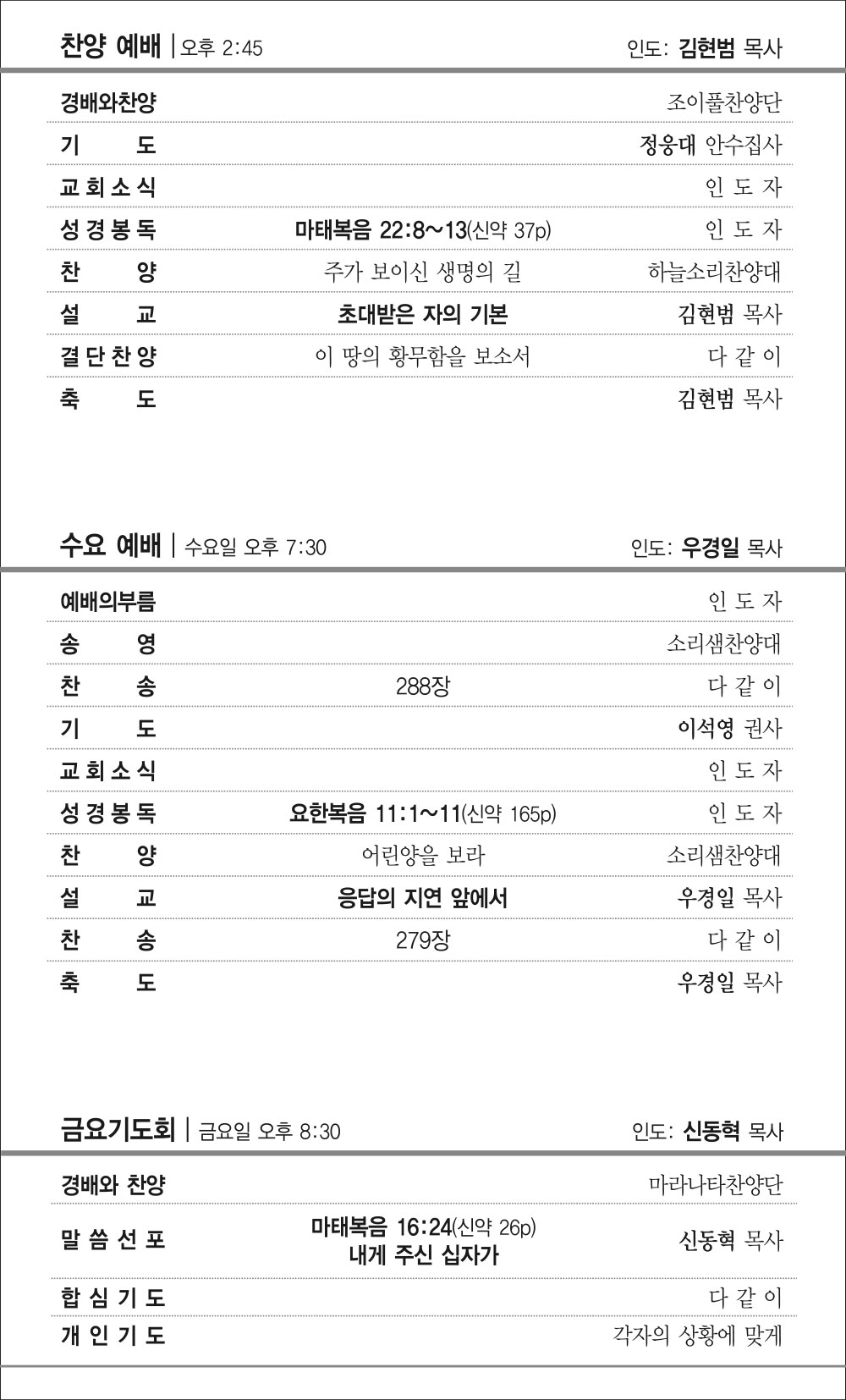 찬양 예배 | 오후 2:45 인도: 김현범 목사

| | | |
|---|---|---|
| 경배와찬양 | | 조이풀찬양단 |
| 기 도 | | 정웅대 안수집사 |
| 교회소식 | | 인 도 자 |
| 성경봉독 | 마태복음 22:8~13(신약 37p) | 인 도 자 |
| 찬 양 | 주가 보이신 생명의 길 | 하늘소리찬양대 |
| 설 교 | 초대받은 자의 기본 | 김현범 목사 |
| 결단찬양 | 이 땅의 황무함을 보소서 | 다 같 이 |
| 축 도 | | 김현범 목사 |

수요 예배 | 수요일 오후 7:30 인도: 우경일 목사

| | | |
|---|---|---|
| 예배의부름 | | 인 도 자 |
| 송 영 | | 소리샘찬양대 |
| 찬 송 | 288장 | 다 같 이 |
| 기 도 | | 이석영 권사 |
| 교회소식 | | 인 도 자 |
| 성경봉독 | 요한복음 11:1~11(신약 165p) | 인 도 자 |
| 찬 양 | 어린양을 보라 | 소리샘찬양대 |
| 설 교 | 응답의 지연 앞에서 | 우경일 목사 |
| 찬 송 | 279장 | 다 같 이 |
| 축 도 | | 우경일 목사 |

금요기도회 | 금요일 오후 8:30 인도: 신동혁 목사

| | | |
|---|---|---|
| 경배와 찬양 | | 마라나타찬양단 |
| 말씀선포 | 마태복음 16:24(신약 26p) 내게 주신 십자가 | 신동혁 목사 |
| 합심기도 | | 다 같 이 |
| 개인기도 | | 각자의 상황에 맞게 |